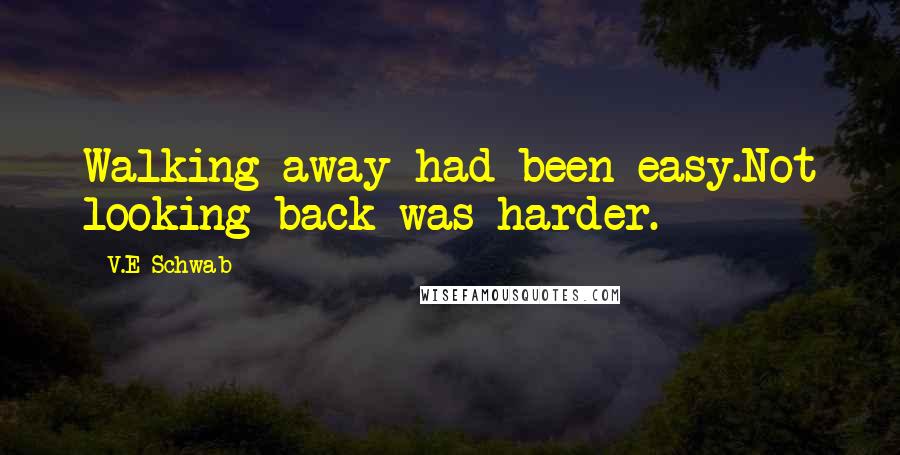 Walking away had been easy.Not looking back was harder.

V.E Schwab

WISEFAMOUSQUOTES.COM